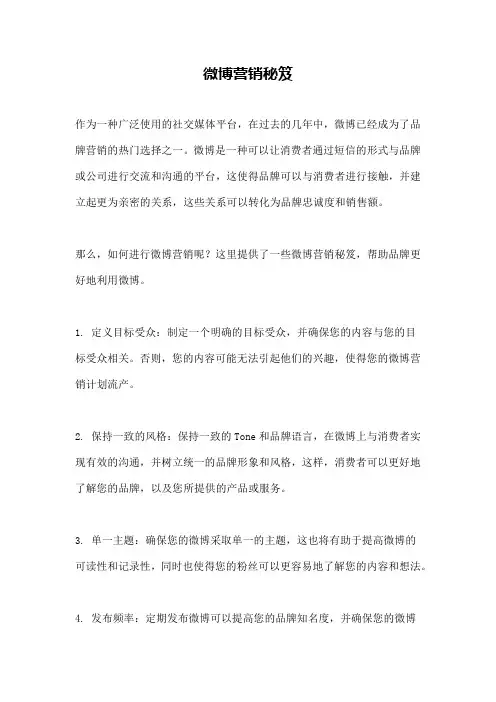 微博营销秘笈

作为一种广泛使用的社交媒体平台，在过去的几年中，微博已经成为了品牌营销的热门选择之一。微博是一种可以让消费者通过短信的形式与品牌或公司进行交流和沟通的平台，这使得品牌可以与消费者进行接触，并建立起更为亲密的关系，这些关系可以转化为品牌忠诚度和销售额。

那么，如何进行微博营销呢？这里提供了一些微博营销秘笈，帮助品牌更好地利用微博。

1. 定义目标受众：制定一个明确的目标受众，并确保您的内容与您的目标受众相关。否则，您的内容可能无法引起他们的兴趣，使得您的微博营销计划流产。

2. 保持一致的风格：保持一致的 Tone 和品牌语言，在微博上与消费者实现有效的沟通，并树立统一的品牌形象和风格，这样，消费者可以更好地了解您的品牌，以及您所提供的产品或服务。

3. 单一主题：确保您的微博采取单一的主题，这也将有助于提高微博的可读性和记录性，同时也使得您的粉丝可以更容易地了解您的内容和想法。

4. 发布频率：定期发布微博可以提高您的品牌知名度，并确保您的微博